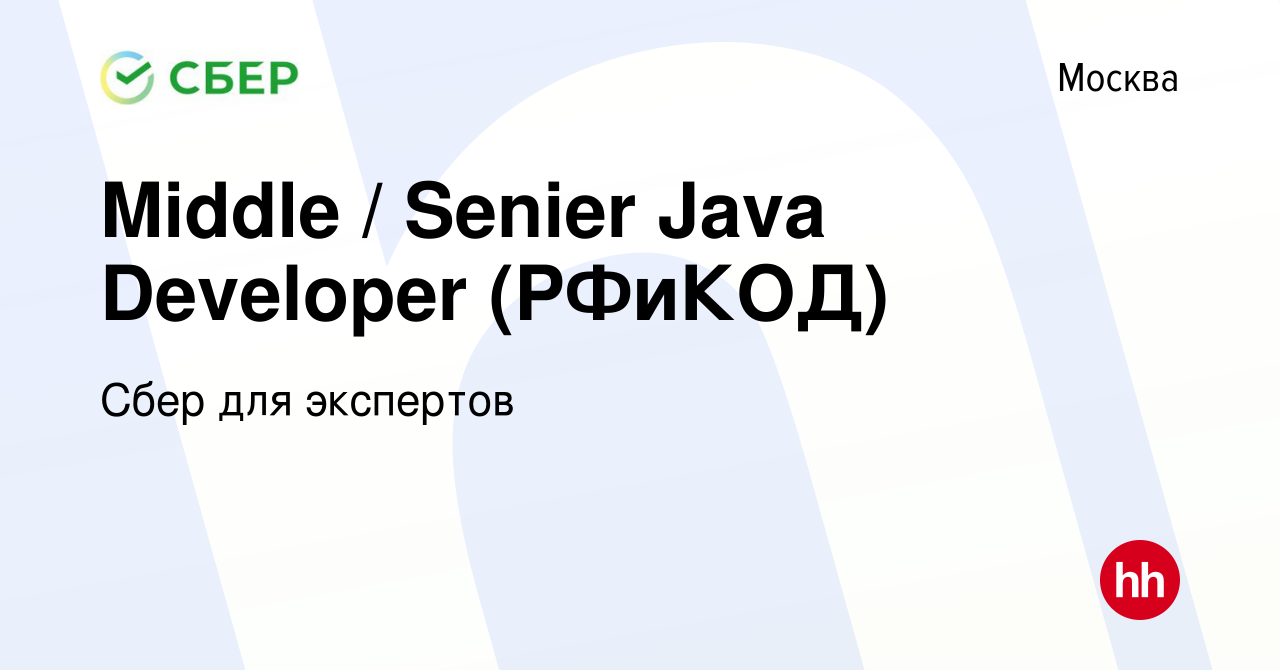 СБЕР

Москва

Middle / Senier Java Developer (РФиКОД)

Сбер для экспертов

hh